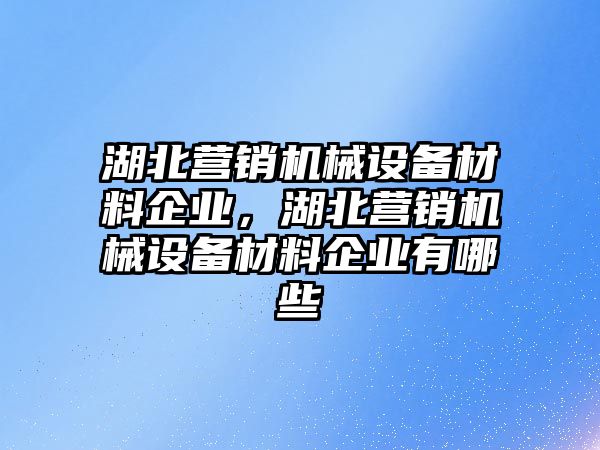 湖北营销机械设备材料企业，湖北营销机械设备材料企业有哪些